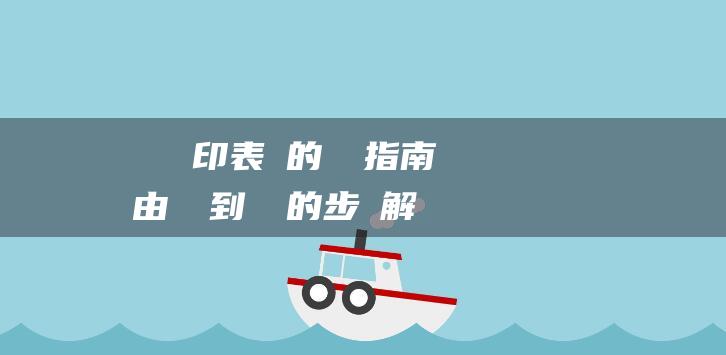 印表 的 指南
由 到 的步 解